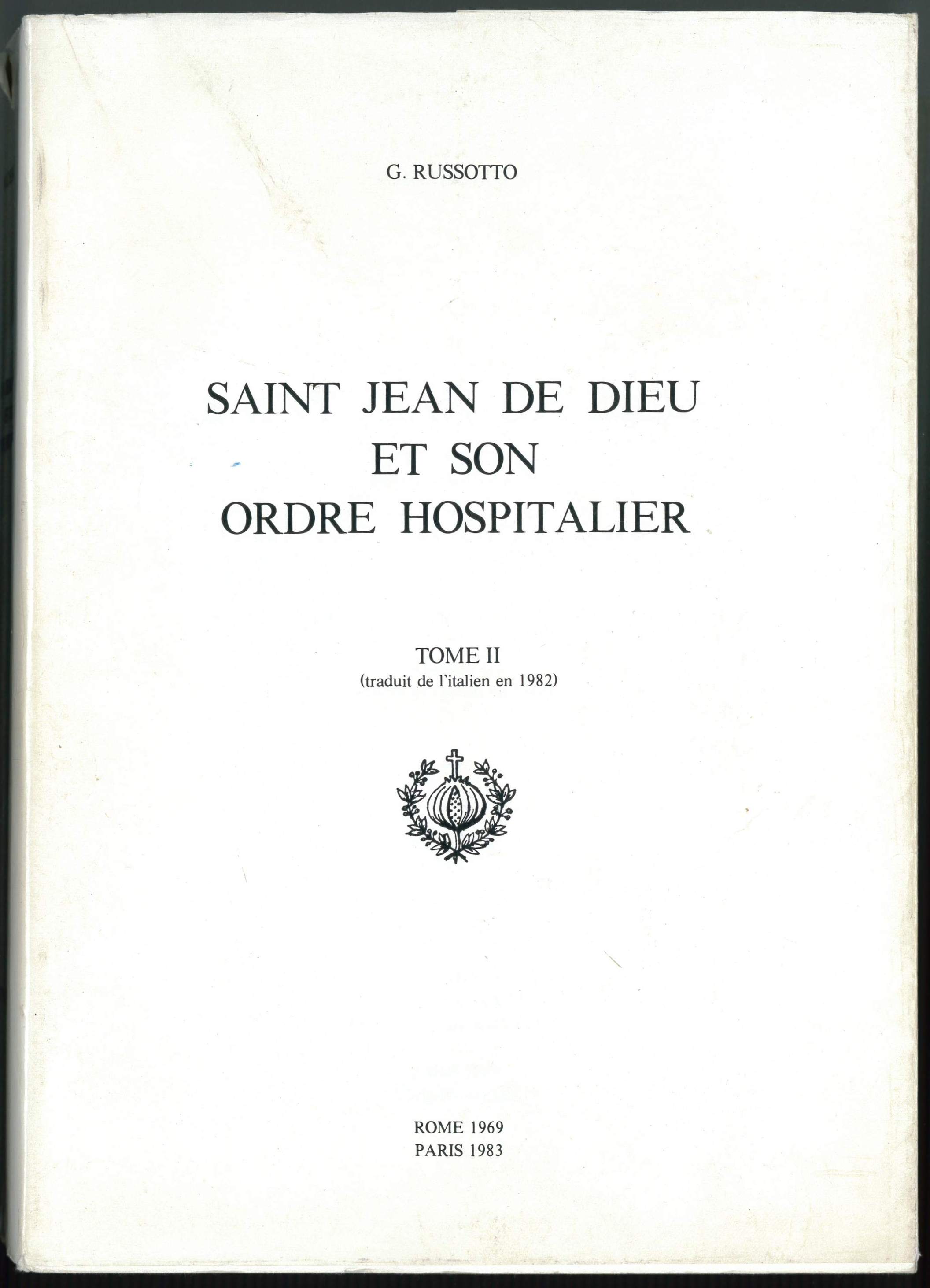 G. RUSSOTTO

SAINT JEAN DE DIEU
ET SON
ORDRE HOSPITALIER

TOME II
(traduit de l'italien en 1982)

ROME 1969
PARIS 1983